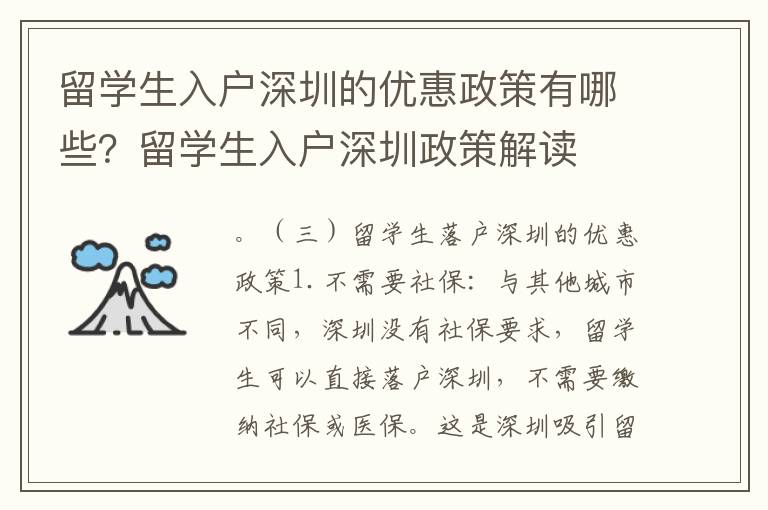 留学生入户深圳的优惠政策有哪些？留学生入户深圳政策解读

。（三）留学生落户深圳的优惠政策1. 不需要社保：与其他城市不同，深圳没有社保要求，留学生可以直接落户深圳，不需要缴纳社保或医保。这是深圳吸引留